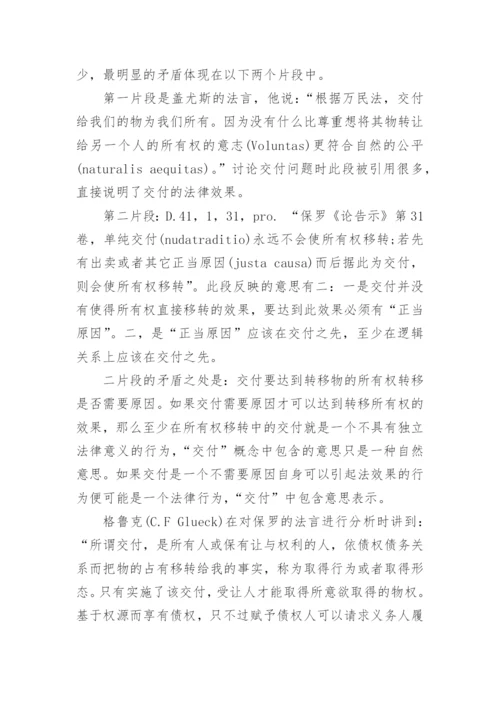 少，最明显的矛盾体现在以下两个片段中。

第一片段是盖尤斯的法言，他说：“根据万民法，交付给我们的物为我们所有。因为没有什么比尊重想将其物转让给另一个人的所有权的意志(Voluntas)更符合自然的公平(naturalis aequitas)。”讨论交付问题时此段被引用很多，直接说明了交付的法律效果。

第二片段：D.41，1，31，pro. “保罗《论告示》第31卷，单纯交付(nudatraditio)永远不会使所有权移转;若先有出卖或者其它正当原因(justa causa)而后据此为交付，则会使所有权移转”。此段反映的意思有二：一是交付并没有使得所有权直接移转的效果，要达到此效果必须有“正当原因”。二，是“正当原因”应该在交付之先，至少在逻辑关系上应该在交付之先。

二片段的矛盾之处是：交付要达到转移物的所有权转移是否需要原因。如果交付需要原因才可以达到转移所有权的效果，那么至少在所有权移转中的交付就是一个不具有独立法律意义的行为，“交付”概念中包含的意思只是一种自然意思。如果交付是一个不需要原因自身可以引起法效果的行为便可能是一个法律行为，“交付”中包含意思表示。

格鲁克(C.F Glueck)在对保罗的法言进行分析时讲到：“所谓交付，是所有人或保有让与权利的人，依债权债务关系而把物的占有移转给我的事实，称为取得行为或者取得形态。只有实施了该交付，受让人才能取得所意欲取得的物权。基于权源而享有债权，只不过赋予债权人可以请求义务人履